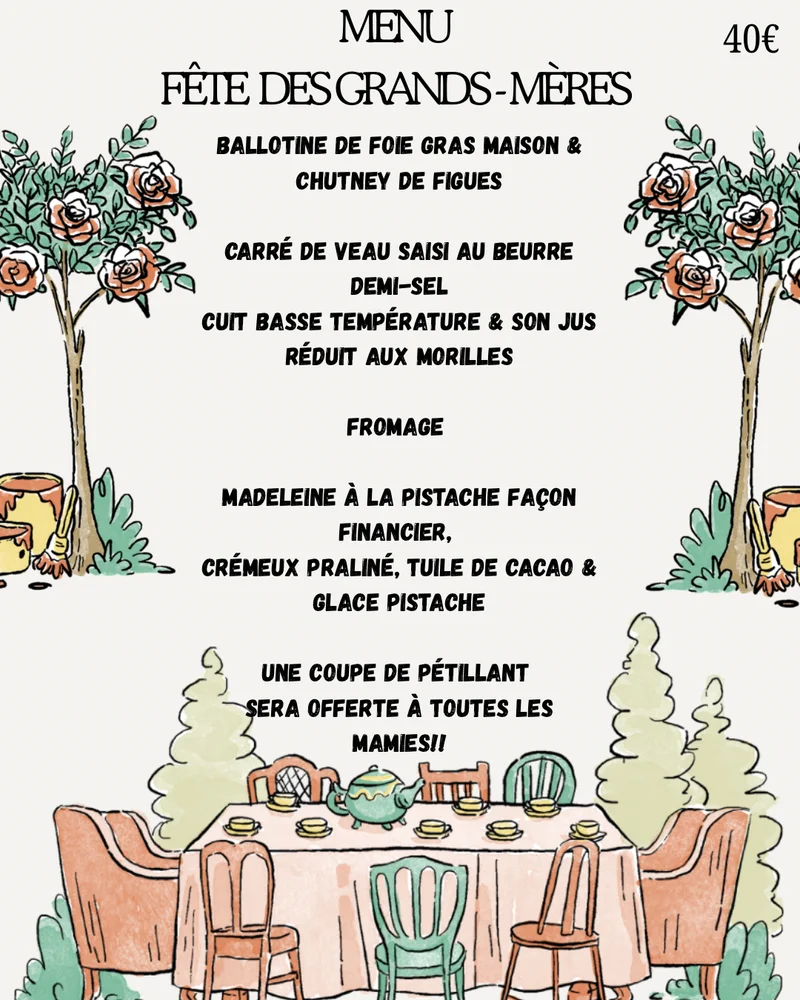 MENU
FÊTE DES GRANDS-MÈRES

40€

BALLOTINE DE FOIE GRAS MAISON &
CHUTNEY DE FIGUES

CARRÉ DE VEAU SAISI AU BEURRE
DEMI-SEL
CUIT BASSE TEMPÉRATURE & SON JUS
RÉDUIT AUX MORILLES

FROMAGE

MADELEINE À LA PISTACHE FAÇON
FINANCIER,
CRÉMEUX PRALINÉ, TUILE DE CACAO &
GLACE PISTACHE

UNE COUPE DE PÉTILLANT
SERA OFFERTE À TOUTES LES
MAMIES!!